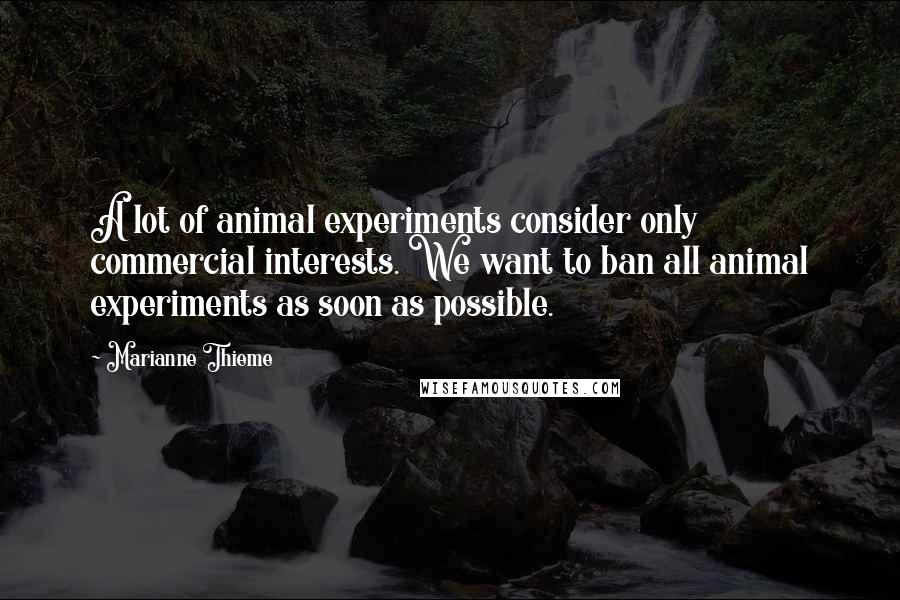 A lot of animal experiments consider only commercial interests. We want to ban all animal experiments as soon as possible.

- Marianne Thieme

WISEFAMOUSQUOTES.COM